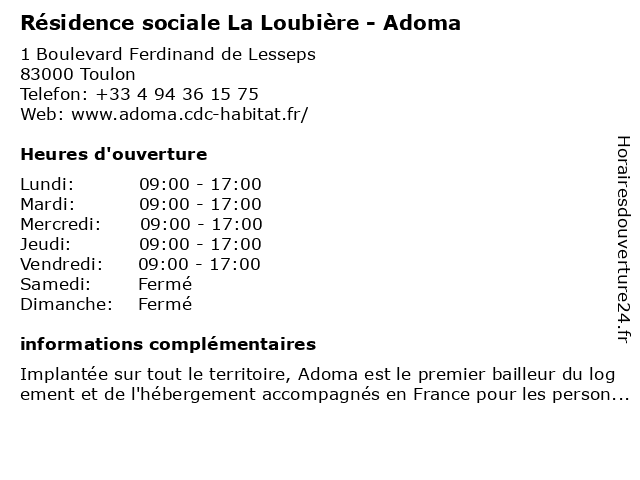 Résidence sociale La Loubière - Adoma

1 Boulevard Ferdinand de Lesseps
83000 Toulon
Telefon: +33 4 94 36 15 75
Web: www.adoma.cdc-habitat.fr/

Heures d'ouverture

| | |
|---|---|
| Lundi: | 09:00 - 17:00 |
| Mardi: | 09:00 - 17:00 |
| Mercredi: | 09:00 - 17:00 |
| Jeudi: | 09:00 - 17:00 |
| Vendredi: | 09:00 - 17:00 |
| Samedi: | Fermé |
| Dimanche: | Fermé |

informations complémentaires

Implantée sur tout le territoire, Adoma est le premier bailleur du log ement et de l'hébergement accompagnés en France pour les person...

Horairesdouverture24.fr